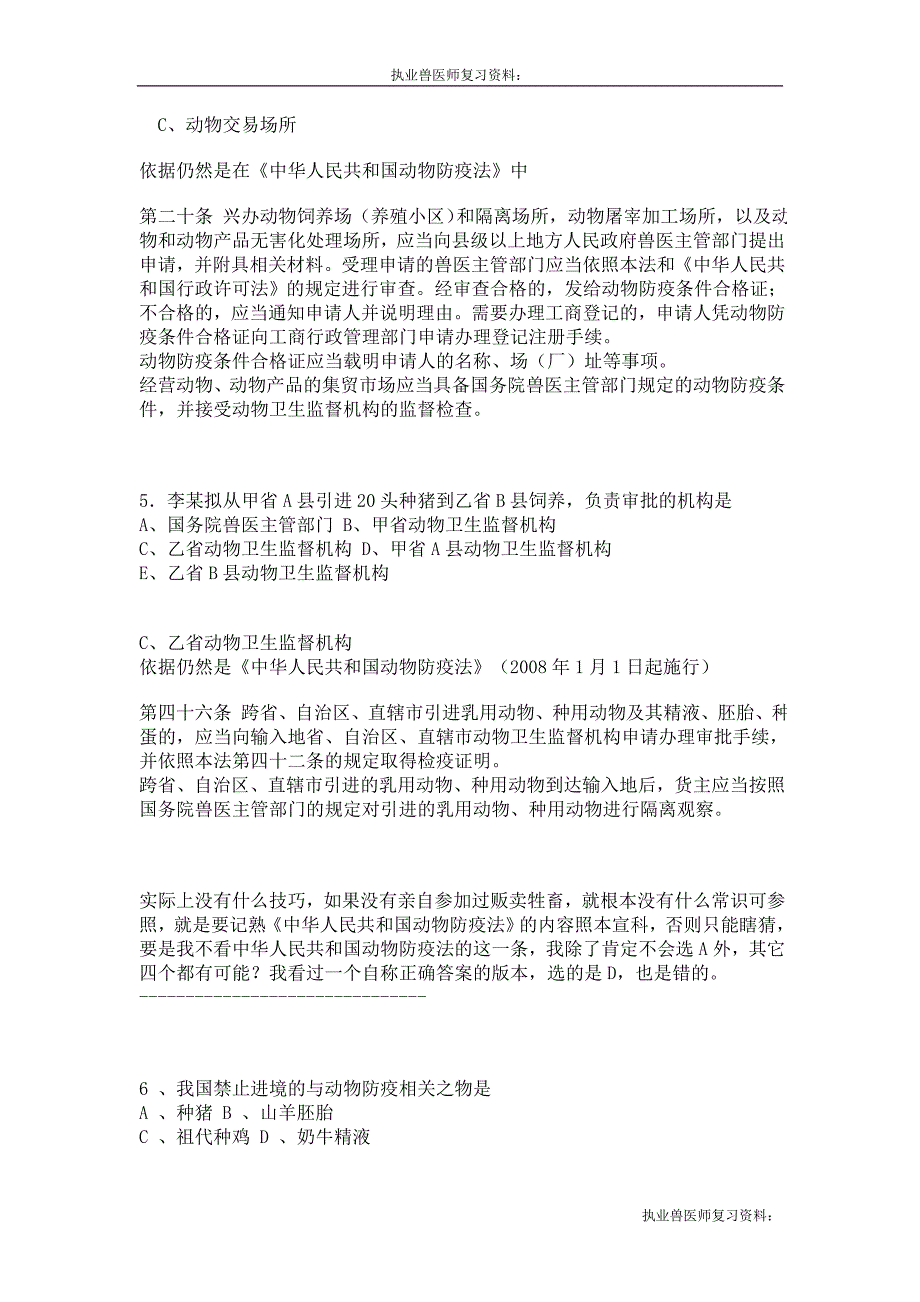 执业兽医师复习资料：

C、动物交易场所

依据仍然是在《中华人民共和国动物防疫法》中

第二十条 兴办动物饲养场（养殖小区）和隔离场所，动物屠宰加工场所，以及动物和动物产品无害化处理场所，应当向县级以上地方人民政府兽医主管部门提出申请，并附具相关材料。受理申请的兽医主管部门应当依照本法和《中华人民共和国行政许可法》的规定进行审查。经审查合格的，发给动物防疫条件合格证；不合格的，应当通知申请人并说明理由。需要办理工商登记的，申请人凭动物防疫条件合格证向工商行政管理部门申请办理登记注册手续。
动物防疫条件合格证应当载明申请人的名称、场（厂）址等事项。
经营动物、动物产品的集贸市场应当具备国务院兽医主管部门规定的动物防疫条件，并接受动物卫生监督机构的监督检查。

5．李某拟从甲省 A 县引进 20 头种猪到乙省 B 县饲养，负责审批的机构是
A、国务院兽医主管部门 B、甲省动物卫生监督机构
C、乙省动物卫生监督机构 D、甲省 A 县动物卫生监督机构
E、乙省 B 县动物卫生监督机构

C、乙省动物卫生监督机构
依据仍然是《中华人民共和国动物防疫法》（2008 年 1 月 1 日起施行）

第四十六条 跨省、自治区、直辖市引进乳用动物、种用动物及其精液、胚胎、种蛋的，应当向输入地省、自治区、直辖市动物卫生监督机构申请办理审批手续，并依照本法第四十二条的规定取得检疫证明。
跨省、自治区、直辖市引进的乳用动物、种用动物到达输入地后，货主应当按照国务院兽医主管部门的规定对引进的乳用动物、种用动物进行隔离观察。

实际上没有什么技巧，如果没有亲自参加过贩卖牲畜，就根本没有什么常识可参照，就是要记熟《中华人民共和国动物防疫法》的内容照本宣科，否则只能瞎猜，要是我不看中华人民共和国动物防疫法的这一条，我除了肯定不会选 A 外，其它四个都有可能？我看过一个自称正确答案的版本，选的是 D，也是错的。
--------------------------------

6 、我国禁止进境的与动物防疫相关之物是
A 、种猪 B 、山羊胚胎
C 、祖代种鸡 D 、奶牛精液

执业兽医师复习资料：